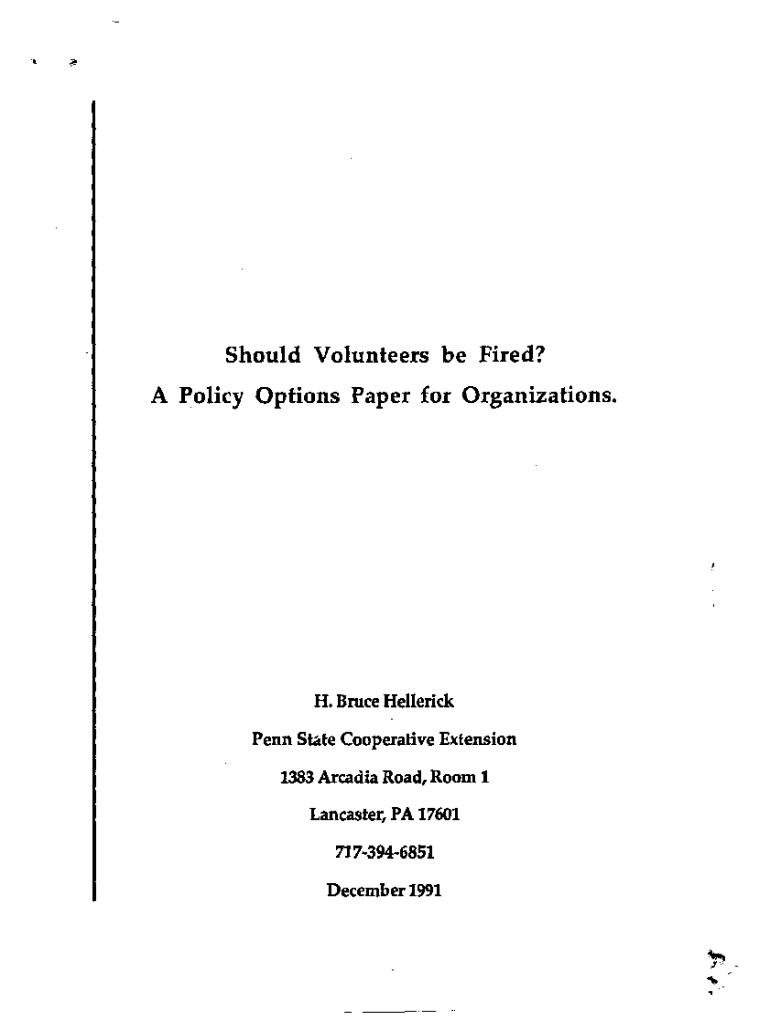 Should Volunteers be Fired?

A Policy Options Paper for Organizations.

H. Bruce Hellerick

Penn State Cooperative Extension

1383 Arcadia Road, Room 1

Lancaster, PA 17601

717-394-6851

December 1991